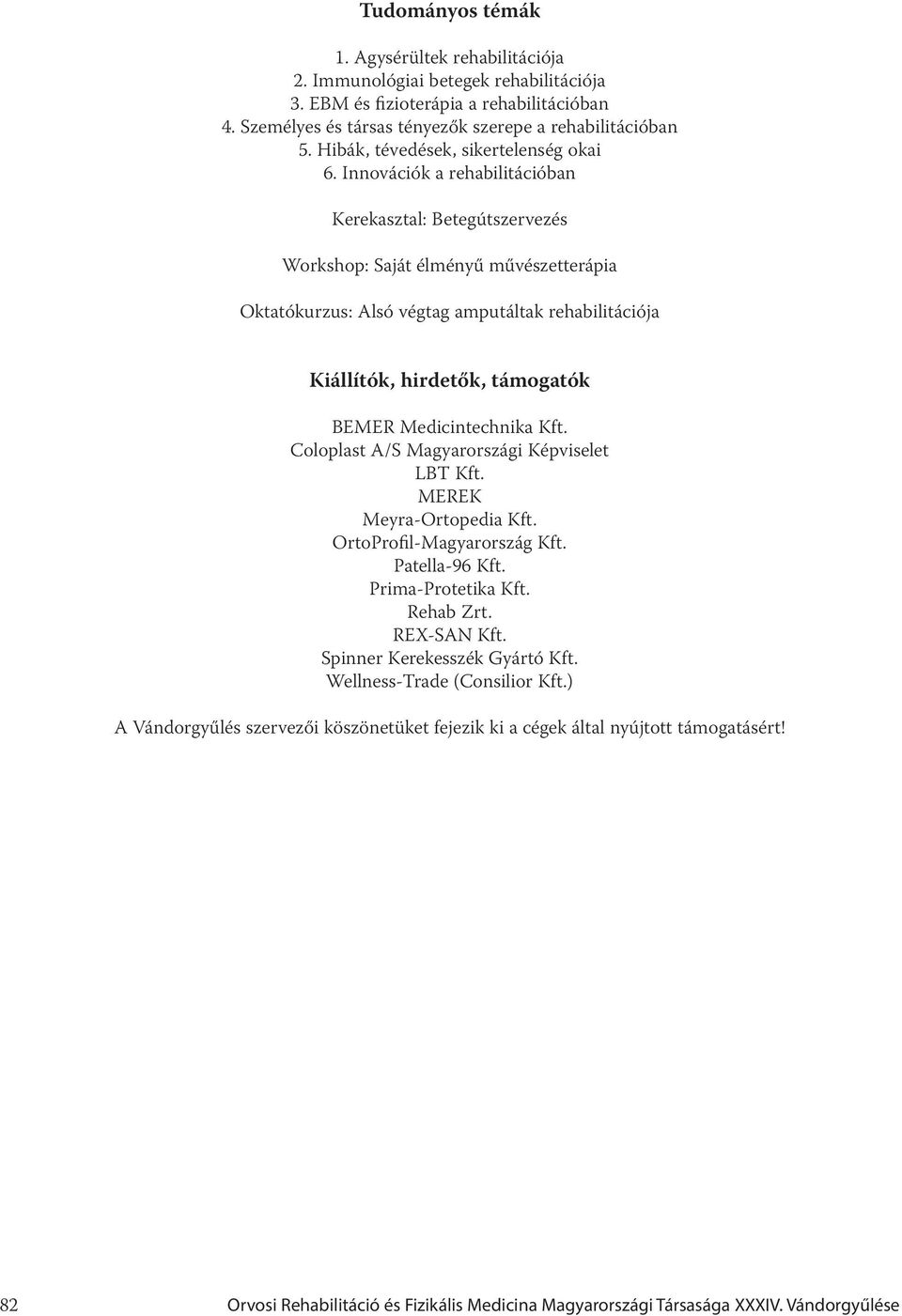 Tudományos témák

1. Agysérültek rehabilitációja
2. Immunológiai betegek rehabilitációja
3. EBM és fizioterápia a rehabilitációban
4. Személyes és társas tényezők szerepe a rehabilitációban
5. Hibák, tévedések, sikertelenség okai
6. Innovációk a rehabilitációban

Kerekasztal: Betegútszervezés

Workshop: Saját élményű művészetterápia

Oktatókurzus: Alsó végtag amputáltak rehabilitációja

Kiállítók, hirdetők, támogatók

BEMER Medicintechnika Kft.
Coloplast A/S Magyarországi Képviselet
LBT Kft.
MEREK
Meyra-Ortopedia Kft.
OrtoProfil-Magyarország Kft.
Patella-96 Kft.
Prima-Protetika Kft.
Rehab Zrt.
REX-SAN Kft.
Spinner Kerekesszék Gyártó Kft.
Wellness-Trade (Consilior Kft.)

A Vándorgyűlés szervezői köszönetüket fejezik ki a cégek által nyújtott támogatásért!

82 Orvosi Rehabilitáció és Fizikális Medicina Magyarországi Társasága XXXIV. Vándorgyűlése